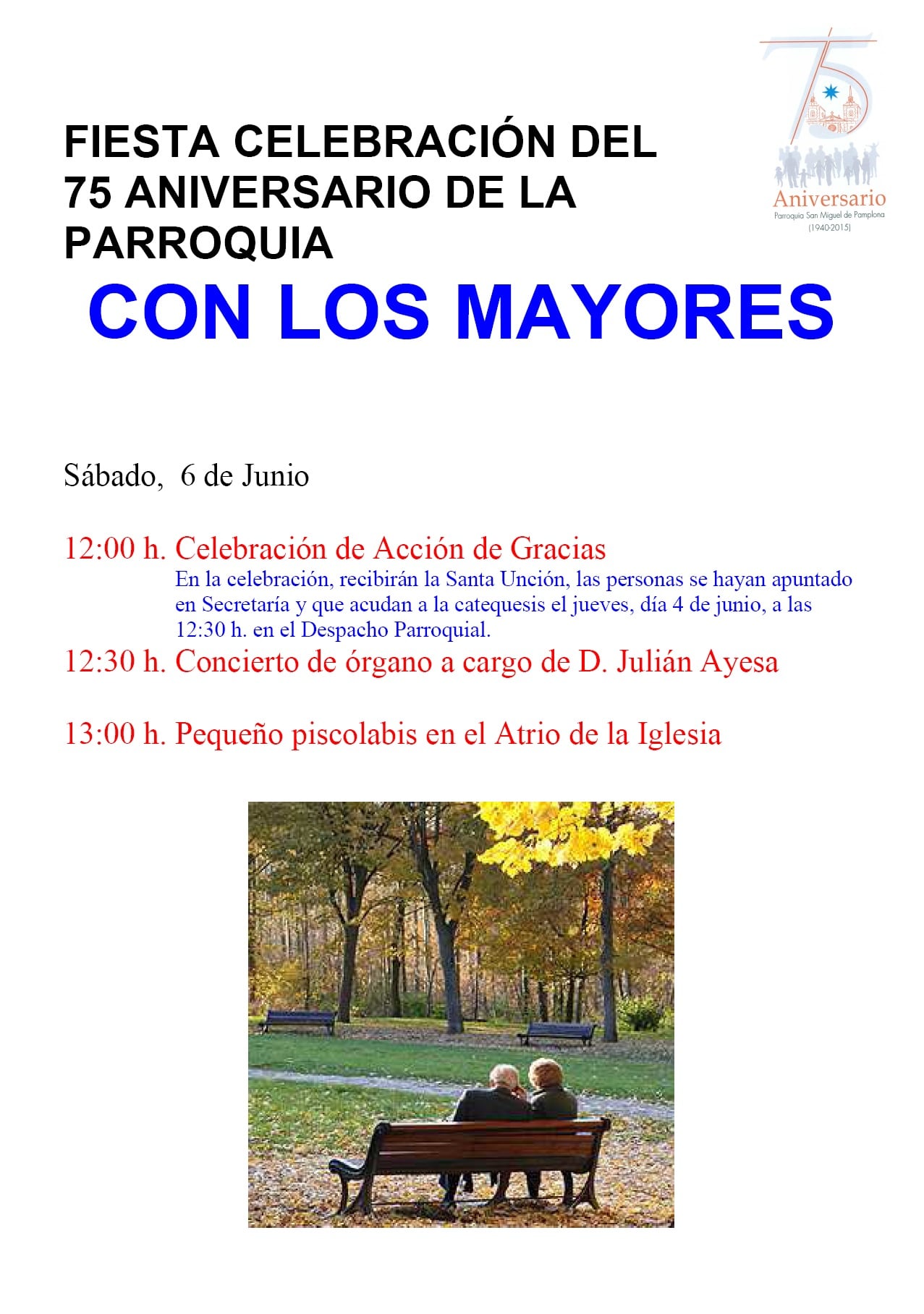 75
Aniversario
Parroquia San Miguel de Pamplona
(1940-2015)

FIESTA CELEBRACIÓN DEL 75 ANIVERSARIO DE LA PARROQUIA

CON LOS MAYORES

Sábado, 6 de Junio

12:00 h. Celebración de Acción de Gracias
En la celebración, recibirán la Santa Unción, las personas se hayan apuntado en Secretaría y que acudan a la catequesis el jueves, día 4 de junio, a las 12:30 h. en el Despacho Parroquial.

12:30 h. Concierto de órgano a cargo de D. Julián Ayesa

13:00 h. Pequeño piscolabis en el Atrio de la Iglesia